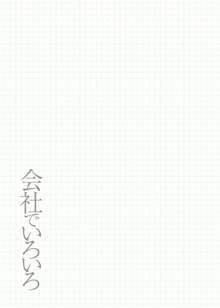 会社でいろいろ